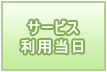 サービス
利用当日